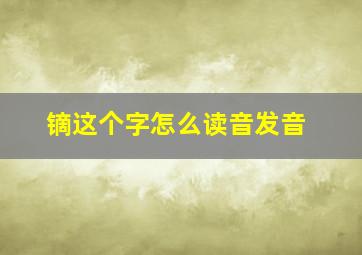 镝这个字怎么读音发音